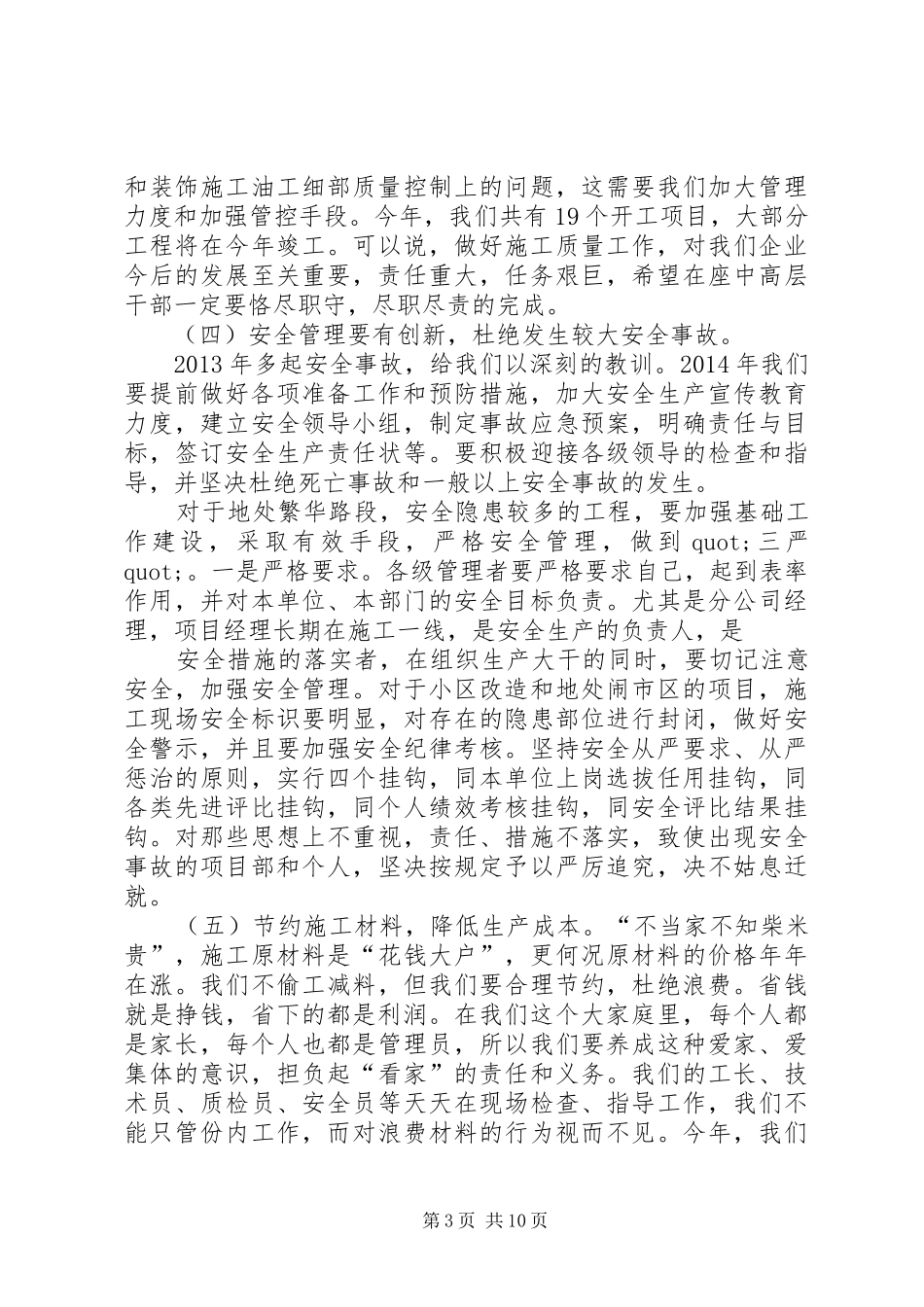 和装饰施工油工细部质量控制上的问题，这需要我们加大管理力度和加强管控手段。今年，我们共有19个开工项目，大部分工程将在今年竣工。可以说，做好施工质量工作，对我们企业今后的发展至关重要，责任重大，任务艰巨，希望在座中高层干部一定要恪尽职守，尽职尽责的完成。

（四）安全管理要有创新，杜绝发生较大安全事故。

2013年多起安全事故，给我们以深刻的教训。2014年我们要提前做好各项准备工作和预防措施，加大安全生产宣传教育力度，建立安全领导小组，制定事故应急预案，明确责任与目标，签订安全生产责任状等。要积极迎接各级领导的检查和指导，并坚决杜绝死亡事故和一般以上安全事故的发生。

对于地处繁华路段，安全隐患较多的工程，要加强基础工作建设，采取有效手段，严格安全管理，做到quot;三严quot;。一是严格要求。各级管理者要严格要求自己，起到表率作用，并对本单位、本部门的安全目标负责。尤其是分公司经理，项目经理长期在施工一线，是安全生产的负责人，是

安全措施的落实者，在组织生产大干的同时，要切记注意安全，加强安全管理。对于小区改造和地处闹市区的项目，施工现场安全标识要明显，对存在的隐患部位进行封闭，做好安全警示，并且要加强安全纪律考核。坚持安全从严要求、从严惩治的原则，实行四个挂钩，同本单位上岗选拔任用挂钩，同各类先进评比挂钩，同个人绩效考核挂钩，同安全评比结果挂钩。对那些思想上不重视，责任、措施不落实，致使出现安全事故的项目部和个人，坚决按规定予以严厉追究，决不姑息迁就。

（五）节约施工材料，降低生产成本。“不当家不知柴米贵”，施工原材料是“花钱大户”，更何况原材料的价格年年在涨。我们不偷工减料，但我们要合理节约，杜绝浪费。省钱就是挣钱，省下的都是利润。在我们这个大家庭里，每个人都是家长，每个人也都是管理员，所以我们要养成这种爱家、爱集体的意识，担负起“看家”的责任和义务。我们的工长、技术员、质检员、安全员等天天在现场检查、指导工作，我们不能只管份内工作，而对浪费材料的行为视而不见。今年，我们

第3页 共10页